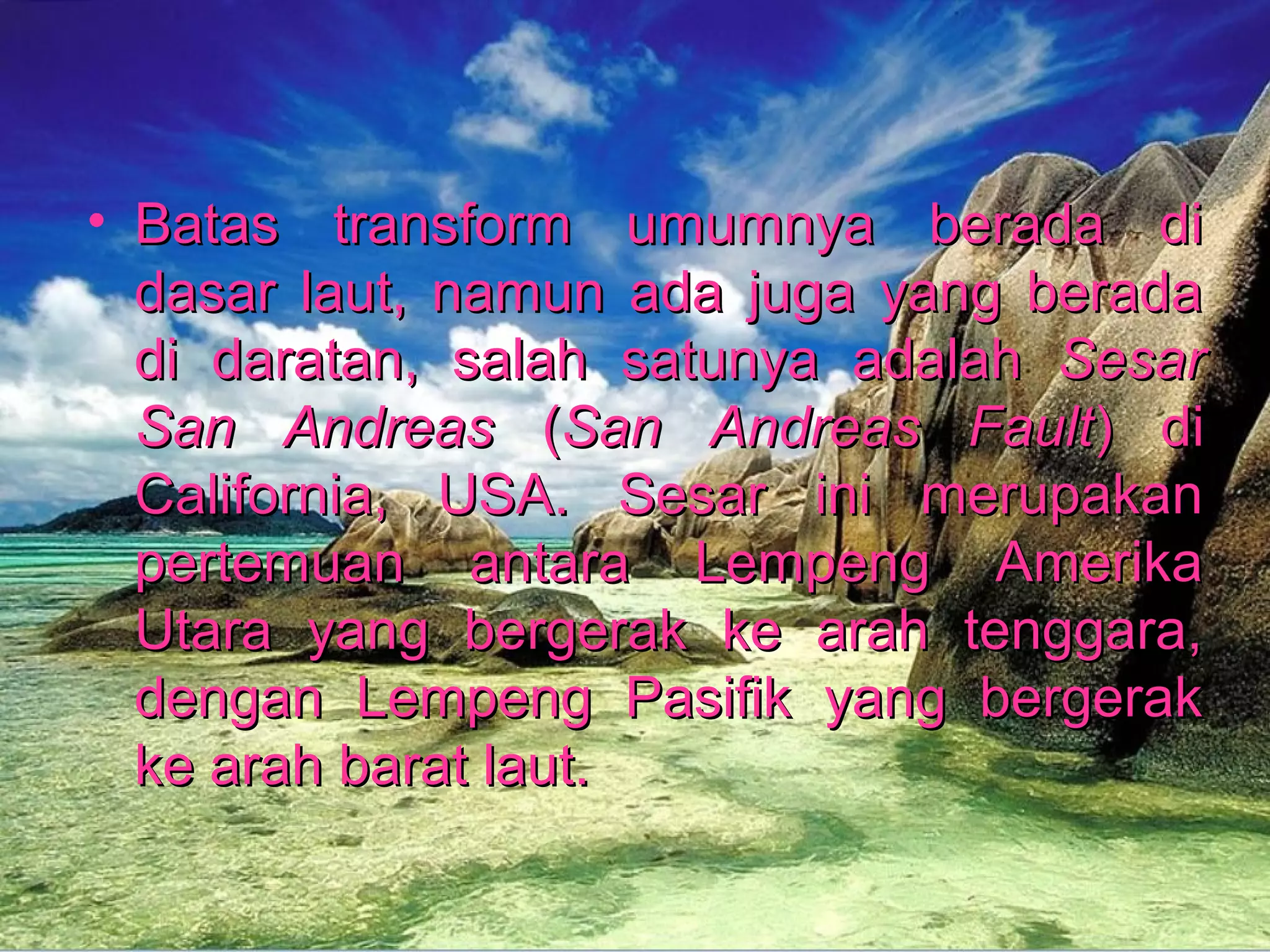 • Batas transform umumnya berada di dasar laut, namun ada juga yang berada di daratan, salah satunya adalah Sesar San Andreas (San Andreas Fault) di California, USA. Sesar ini merupakan pertemuan antara Lempeng Amerika Utara yang bergerak ke arah tenggara, dengan Lempeng Pasifik yang bergerak ke arah barat laut.